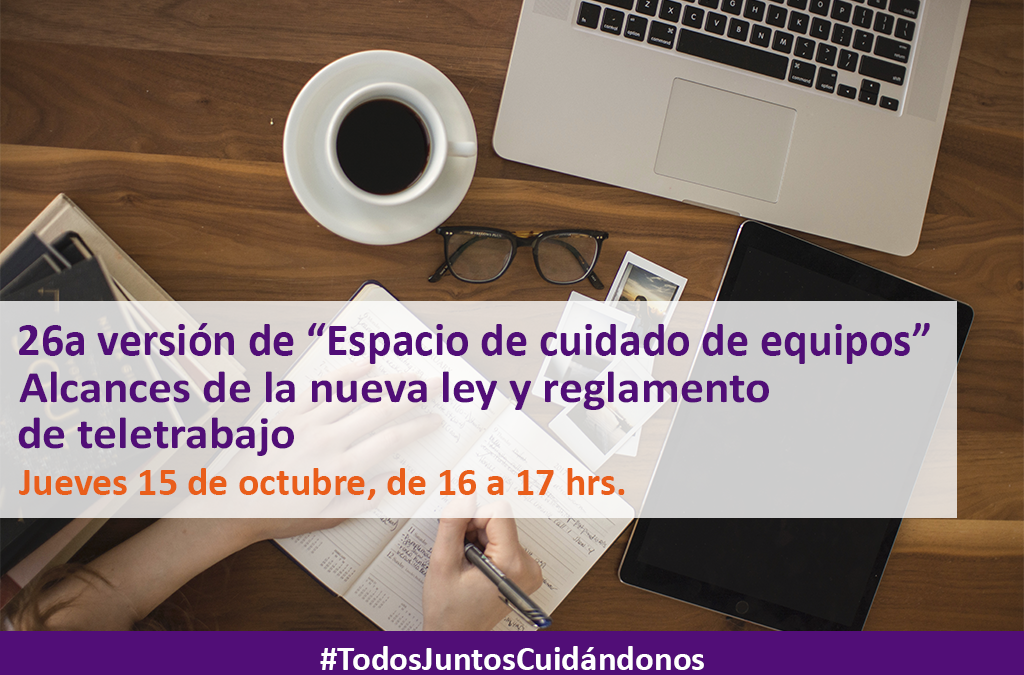 26a versión de “Espacio de cuidado de equipos”
Alcances de la nueva ley y reglamento de teletrabajo
Jueves 15 de octubre, de 16 a 17 hrs.

#TodosJuntosCuidándonos